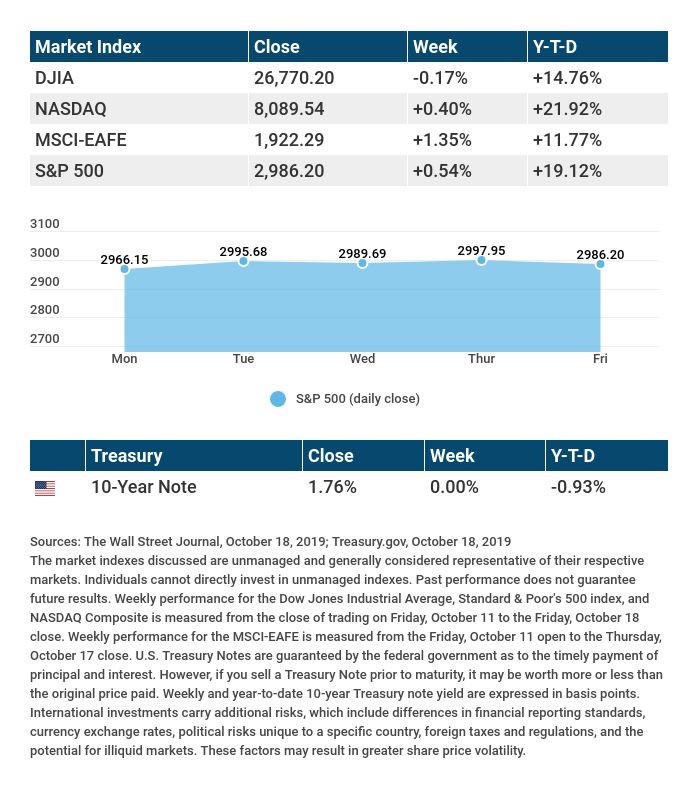 | Market Index | Close | Week | Y-T-D |
|---|---|---|---|
| DJIA | 26,770.20 | -0.17% | +14.76% |
| NASDAQ | 8,089.54 | +0.40% | +21.92% |
| MSCI-EAFE | 1,922.29 | +1.35% | +11.77% |
| S&P 500 | 2,986.20 | +0.54% | +19.12% |

3100
3000
2900
2800
2700

2966.15
2995.68
2989.69
2997.95
2986.20

Mon Tue Wed Thur Fri

S&P 500 (daily close)

| | Treasury | Close | Week | Y-T-D |
|---|---|---|---|---|
| | 10-Year Note | 1.76% | 0.00% | -0.93% |

Sources: The Wall Street Journal, October 18, 2019; Treasury.gov, October 18, 2019
The market indexes discussed are unmanaged and generally considered representative of their respective markets. Individuals cannot directly invest in unmanaged indexes. Past performance does not guarantee future results. Weekly performance for the Dow Jones Industrial Average, Standard & Poor's 500 index, and NASDAQ Composite is measured from the close of trading on Friday, October 11 to the Friday, October 18 close. Weekly performance for the MSCI-EAFE is measured from the Friday, October 11 open to the Thursday, October 17 close. U.S. Treasury Notes are guaranteed by the federal government as to the timely payment of principal and interest. However, if you sell a Treasury Note prior to maturity, it may be worth more or less than the original price paid. Weekly and year-to-date 10-year Treasury note yield are expressed in basis points. International investments carry additional risks, which include differences in financial reporting standards, currency exchange rates, political risks unique to a specific country, foreign taxes and regulations, and the potential for illiquid markets. These factors may result in greater share price volatility.